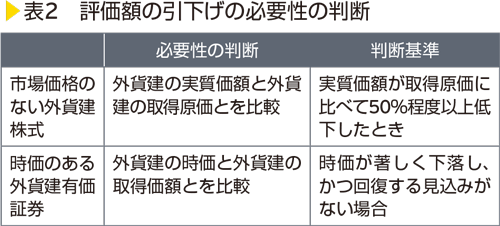 表2　評価額の引下げの必要性の判断

| | 必要性の判断 | 判断基準 |
|---|---|---|
| 市場価格のない外貨建株式 | 外貨建の実質価額と外貨建の取得原価とを比較 | 実質価額が取得原価に比べて50%程度以上低下したとき |
| 時価のある外貨建有価証券 | 外貨建の時価と外貨建の取得価額とを比較 | 時価が著しく下落し、かつ回復する見込みがない場合 |